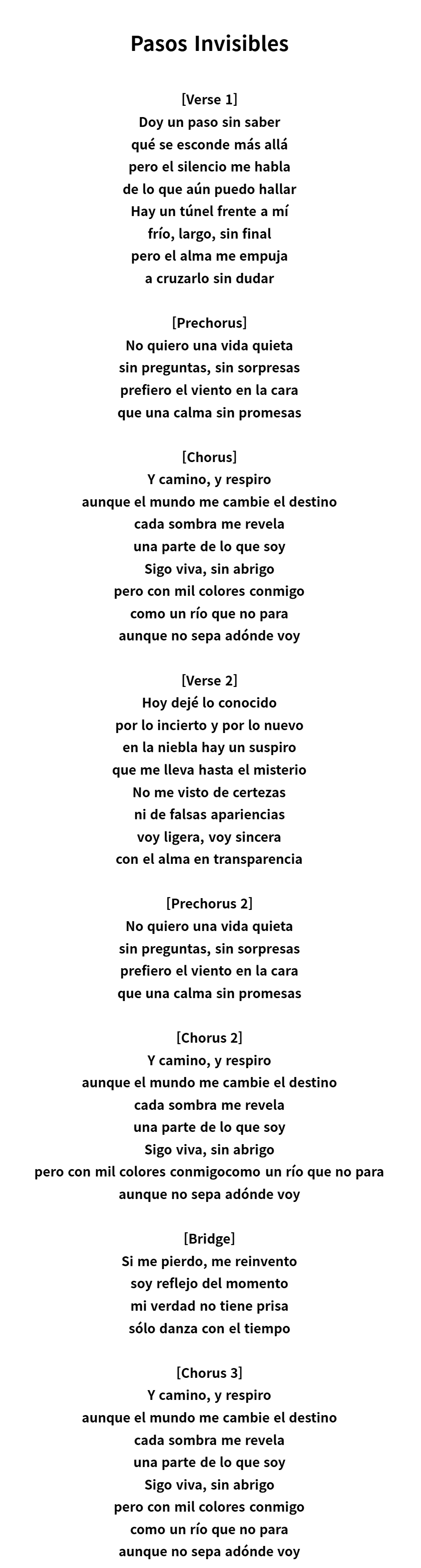 Pasos Invisibles

[Verse 1]
Doy un paso sin saber
qué se esconde más allá
pero el silencio me habla
de lo que aún puedo hallar
Hay un túnel frente a mí
frío, largo, sin final
pero el alma me empuja
a cruzarlo sin dudar

[Prechorus]
No quiero una vida quieta
sin preguntas, sin sorpresas
prefiero el viento en la cara
que una calma sin promesas

[Chorus]
Y camino, y respiro
aunque el mundo me cambie el destino
cada sombra me revela
una parte de lo que soy
Sigo viva, sin abrigo
pero con mil colores conmigo
como un río que no para
aunque no sepa adónde voy

[Verse 2]
Hoy dejé lo conocido
por lo incierto y por lo nuevo
en la niebla hay un suspiro
que me lleva hasta el misterio
No me visto de certezas
ni de falsas apariencias
voy ligera, voy sincera
con el alma en transparencia

[Prechorus 2]
No quiero una vida quieta
sin preguntas, sin sorpresas
prefiero el viento en la cara
que una calma sin promesas

[Chorus 2]
Y camino, y respiro
aunque el mundo me cambie el destino
cada sombra me revela
una parte de lo que soy
Sigo viva, sin abrigo
pero con mil colores conmigocomo un río que no para
aunque no sepa adónde voy

[Bridge]
Si me pierdo, me reinvento
soy reflejo del momento
mi verdad no tiene prisa
sólo danza con el tiempo

[Chorus 3]
Y camino, y respiro
aunque el mundo me cambie el destino
cada sombra me revela
una parte de lo que soy
Sigo viva, sin abrigo
pero con mil colores conmigo
como un río que no para
aunque no sepa adónde voy